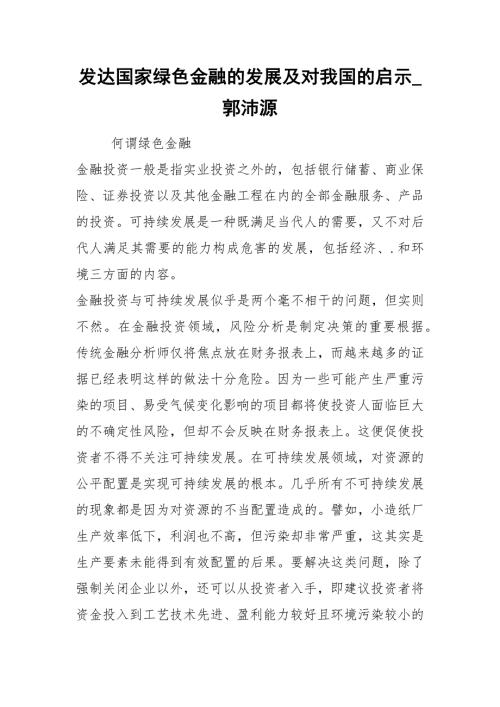 发达国家绿色金融的发展及对我国的启示_郭沛源

何谓绿色金融

金融投资一般是指实业投资之外的，包括银行储蓄、商业保险、证券投资以及其他金融工程在内的全部金融服务、产品的投资。可持续发展是一种既满足当代人的需要，又不对后代人满足其需要的能力构成危害的发展，包括经济、.和环境三方面的内容。

金融投资与可持续发展似乎是两个毫不相干的问题，但实则不然。在金融投资领域，风险分析是制定决策的重要根据。传统金融分析师仅将焦点放在财务报表上，而越来越多的证据已经表明这样的做法十分危险。因为一些可能产生严重污染的项目、易受气候变化影响的项目都将使投资人面临巨大的不确定性风险，但却不会反映在财务报表上。这便促使投资者不得不关注可持续发展。在可持续发展领域，对资源的公平配置是实现可持续发展的根本。几乎所有不可持续发展的现象都是因为对资源的不当配置造成的。譬如，小造纸厂生产效率低下，利润也不高，但污染却非常严重，这其实是生产要素未能得到有效配置的后果。要解决这类问题，除了强制关闭企业以外，还可以从投资者入手，即建议投资者将资金投入到工艺技术先进、盈利能力较好且环境污染较小的